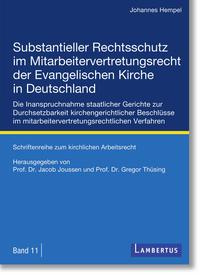 Johannes Hempel

Substantieller Rechtsschutz im Mitarbeitervertretungsrecht der Evangelischen Kirche in Deutschland

Die Inanspruchnahme staatlicher Gerichte zur Durchsetzbarkeit kirchengerichtlicher Beschlüsse im mitarbeitervertretungsrechtlichen Verfahren

Schriftenreihe zum kirchlichen Arbeitsrecht

Herausgegeben von
Prof. Dr. Jacob Joussen und Prof. Dr. Gregor Thüsing

Band 11

LAMBERTUS